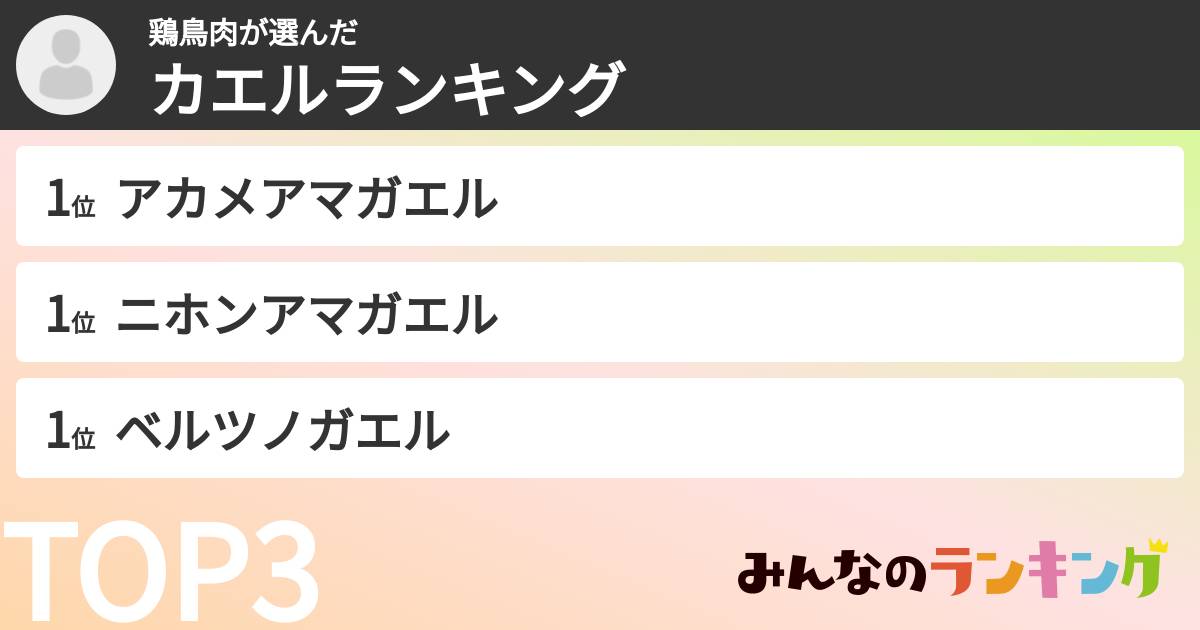 鶏鳥肉が選んだ
カエルランキング

1位 アカメアマガエル

1位 ニホンアマガエル

1位 ベルツノガエル

TOP3

みんなのランキング